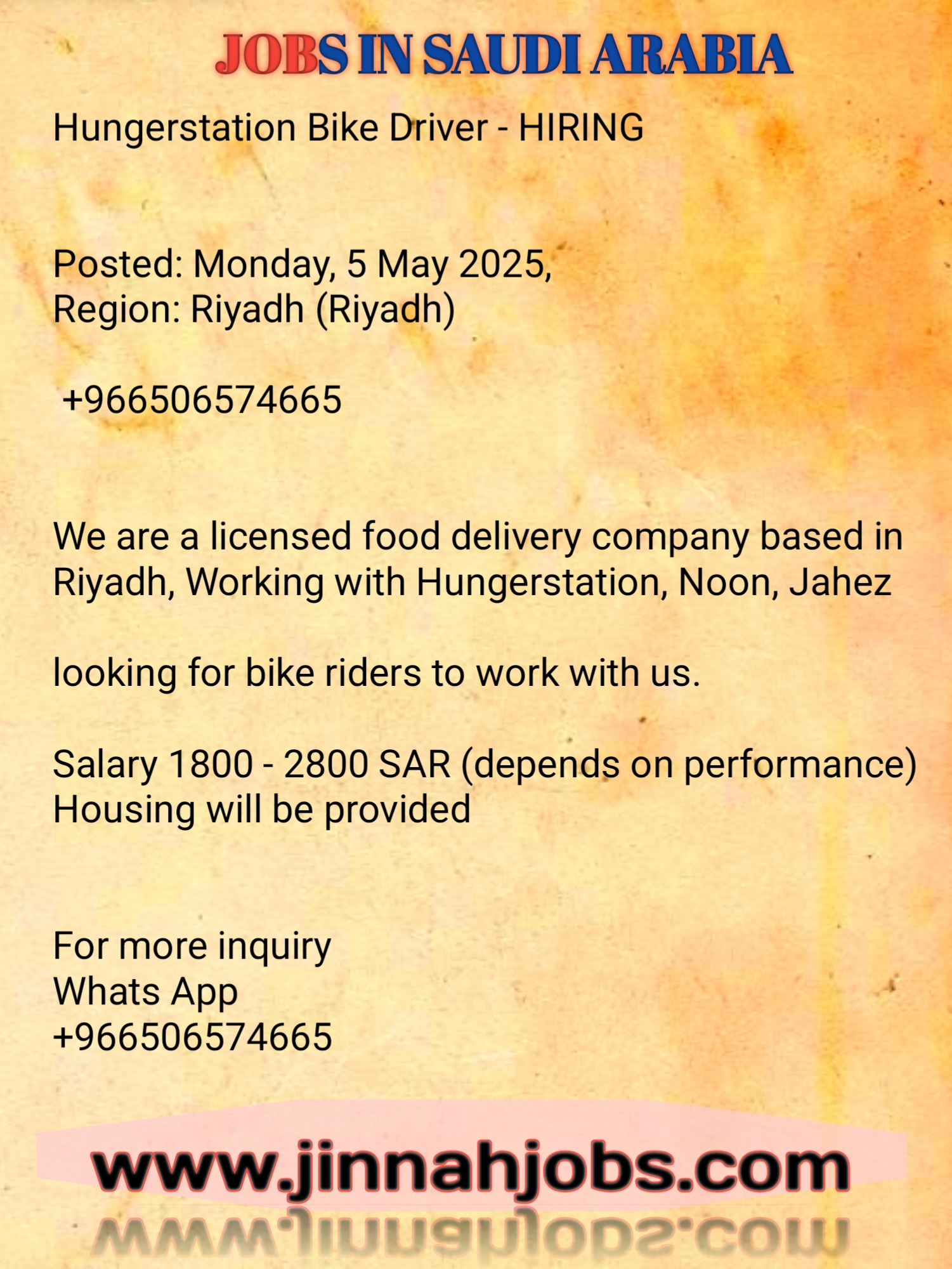 JOBS IN SAUDI ARABIA

Hungerstation Bike Driver - HIRING

Posted: Monday, 5 May 2025,
Region: Riyadh (Riyadh)

+966506574665

We are a licensed food delivery company based in Riyadh, Working with Hungerstation, Noon, Jahez

looking for bike riders to work with us.

Salary 1800 - 2800 SAR (depends on performance)
Housing will be provided

For more inquiry
Whats App
+966506574665

www.jinnahjobs.com